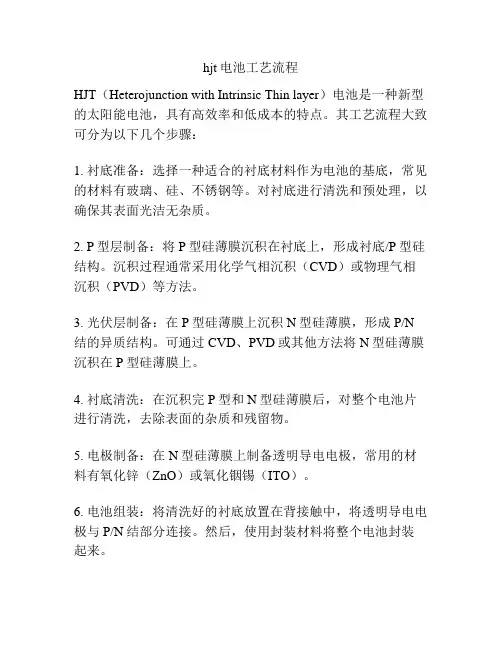 hjt 电池工艺流程

HJT（Heterojunction with Intrinsic Thin layer）电池是一种新型的太阳能电池，具有高效率和低成本的特点。其工艺流程大致可分为以下几个步骤：

1. 衬底准备：选择一种适合的衬底材料作为电池的基底，常见的材料有玻璃、硅、不锈钢等。对衬底进行清洗和预处理，以确保其表面光洁无杂质。

2. P 型层制备：将 P 型硅薄膜沉积在衬底上，形成衬底/P 型硅结构。沉积过程通常采用化学气相沉积（CVD）或物理气相沉积（PVD）等方法。

3. 光伏层制备：在 P 型硅薄膜上沉积 N 型硅薄膜，形成 P/N 结的异质结构。可通过 CVD、PVD 或其他方法将 N 型硅薄膜沉积在 P 型硅薄膜上。

4. 衬底清洗：在沉积完 P 型和 N 型硅薄膜后，对整个电池片进行清洗，去除表面的杂质和残留物。

5. 电极制备：在 N 型硅薄膜上制备透明导电电极，常用的材料有氧化锌（ZnO）或氧化铟锡（ITO）。

6. 电池组装：将清洗好的衬底放置在背接触中，将透明导电电极与 P/N 结部分连接。然后，使用封装材料将整个电池封装起来。